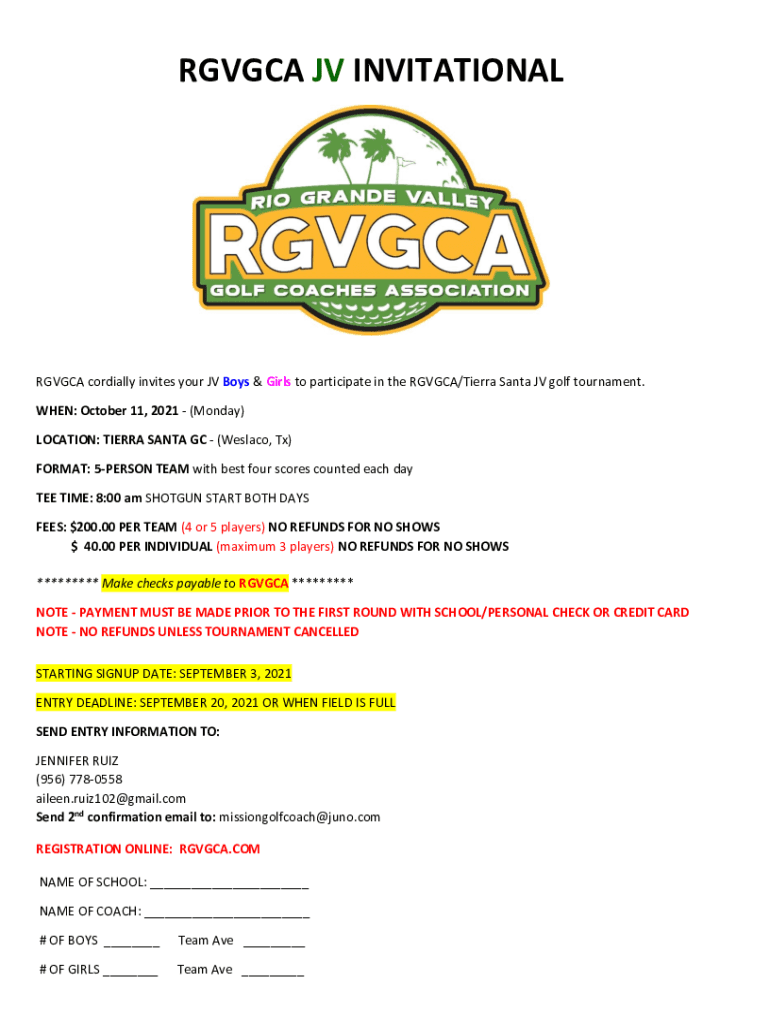 RGVGCA JV INVITATIONAL

RIO GRANDE VALLEY
RGVGCA
GOLF COACHES ASSOCIATION

RGVGCA cordially invites your JV Boys & Girls to participate in the RGVGCA/Tierra Santa JV golf tournament.

WHEN: October 11, 2021 - (Monday)

LOCATION: TIERRA SANTA GC - (Weslaco, Tx)

FORMAT: 5-PERSON TEAM with best four scores counted each day

TEE TIME: 8:00 am SHOTGUN START BOTH DAYS

FEES: $200.00 PER TEAM (4 or 5 players) NO REFUNDS FOR NO SHOWS
$ 40.00 PER INDIVIDUAL (maximum 3 players) NO REFUNDS FOR NO SHOWS

********* Make checks payable to RGVGCA *********

NOTE - PAYMENT MUST BE MADE PRIOR TO THE FIRST ROUND WITH SCHOOL/PERSONAL CHECK OR CREDIT CARD
NOTE - NO REFUNDS UNLESS TOURNAMENT CANCELLED

STARTING SIGNUP DATE: SEPTEMBER 3, 2021

ENTRY DEADLINE: SEPTEMBER 20, 2021 OR WHEN FIELD IS FULL

SEND ENTRY INFORMATION TO:

JENNIFER RUIZ
(956) 778-0558
aileen.ruiz102@gmail.com
Send 2nd confirmation email to: missiongolfcoach@juno.com

REGISTRATION ONLINE: RGVGCA.COM

NAME OF SCHOOL: ______________________

NAME OF COACH: ______________________

# OF BOYS ________ Team Ave _________

# OF GIRLS ________ Team Ave _________